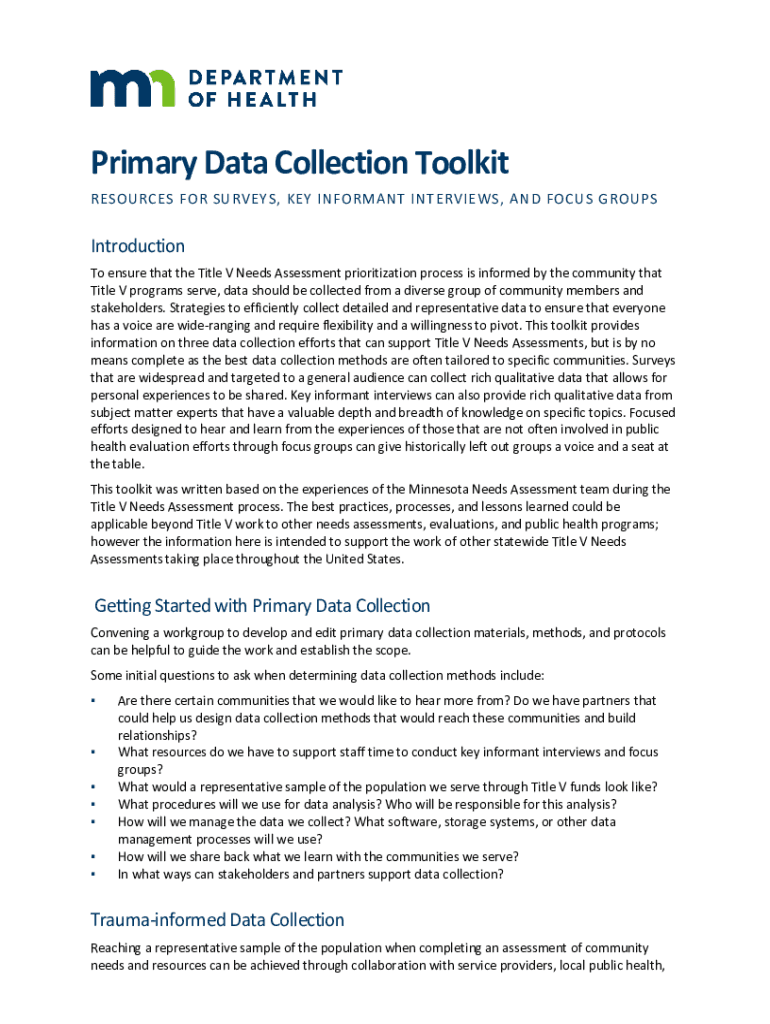 DEPARTMENT OF HEALTH

Primary Data Collection Toolkit

RESOURCES FOR SURVEYS, KEY INFORMANT INTERVIEWS, AND FOCUS GROUPS

Introduction

To ensure that the Title V Needs Assessment prioritization process is informed by the community that Title V programs serve, data should be collected from a diverse group of community members and stakeholders. Strategies to efficiently collect detailed and representative data to ensure that everyone has a voice are wide-ranging and require flexibility and a willingness to pivot. This toolkit provides information on three data collection efforts that can support Title V Needs Assessments, but is by no means complete as the best data collection methods are often tailored to specific communities. Surveys that are widespread and targeted to a general audience can collect rich qualitative data that allows for personal experiences to be shared. Key informant interviews can also provide rich qualitative data from subject matter experts that have a valuable depth and breadth of knowledge on specific topics. Focused efforts designed to hear and learn from the experiences of those that are not often involved in public health evaluation efforts through focus groups can give historically left out groups a voice and a seat at the table.

This toolkit was written based on the experiences of the Minnesota Needs Assessment team during the Title V Needs Assessment process. The best practices, processes, and lessons learned could be applicable beyond Title V work to other needs assessments, evaluations, and public health programs; however the information here is intended to support the work of other statewide Title V Needs Assessments taking place throughout the United States.

Getting Started with Primary Data Collection

Convening a workgroup to develop and edit primary data collection materials, methods, and protocols can be helpful to guide the work and establish the scope.

Some initial questions to ask when determining data collection methods include:

▪ Are there certain communities that we would like to hear more from? Do we have partners that could help us design data collection methods that would reach these communities and build relationships?
▪ What resources do we have to support staff time to conduct key informant interviews and focus groups?
▪ What would a representative sample of the population we serve through Title V funds look like?
▪ What procedures will we use for data analysis? Who will be responsible for this analysis?
▪ How will we manage the data we collect? What software, storage systems, or other data management processes will we use?
▪ How will we share back what we learn with the communities we serve?
▪ In what ways can stakeholders and partners support data collection?

Trauma-informed Data Collection

Reaching a representative sample of the population when completing an assessment of community needs and resources can be achieved through collaboration with service providers, local public health,